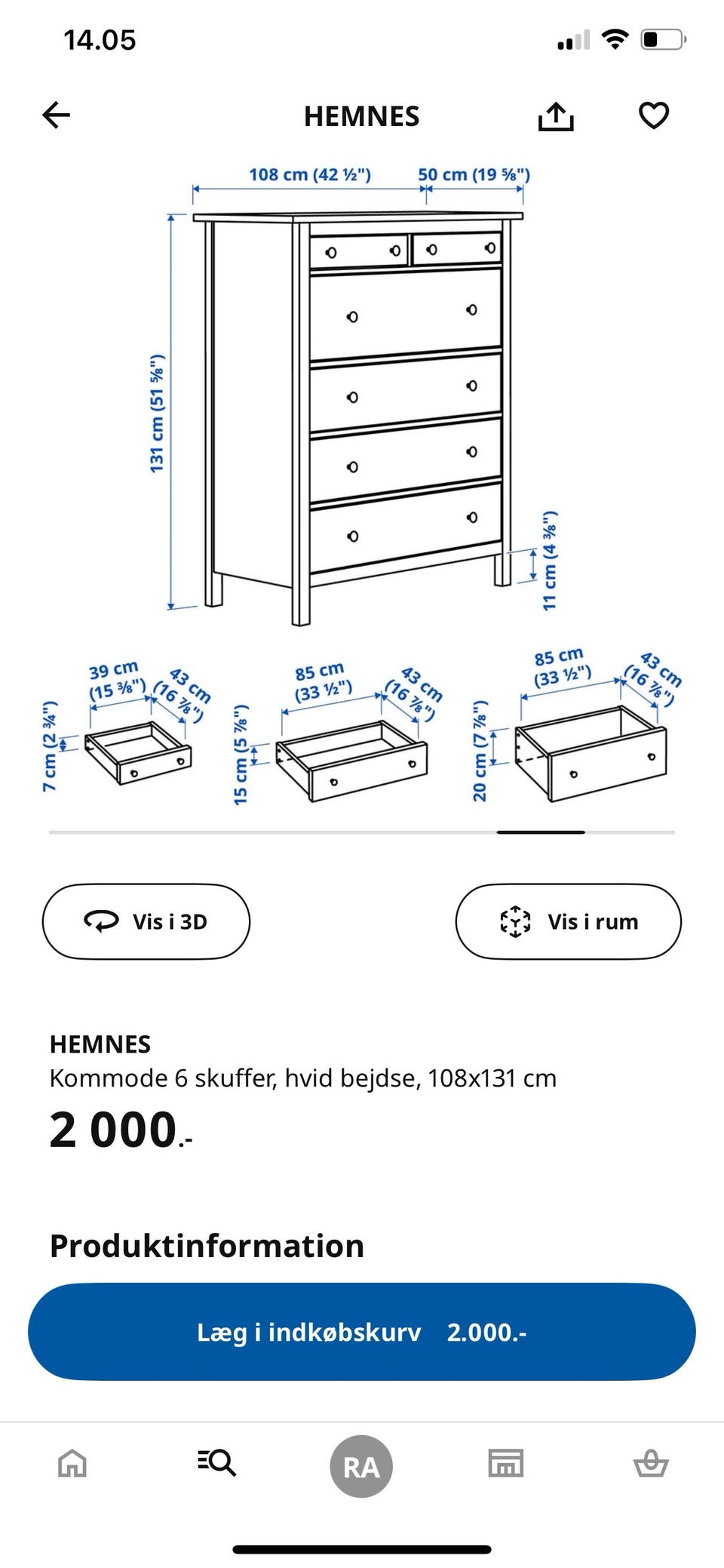 14.05

HEMNES

108 cm (42 ½")
50 cm (19 ⅝")
131 cm (51 ⅝")
11 cm (4 ⅜")

39 cm (15 ⅜")
43 cm (16 ⅞")
7 cm (2 ¾")

85 cm (33 ½")
43 cm (16 ⅞")
15 cm (5 ⅞")

85 cm (33 ½")
43 cm (16 ⅞")
20 cm (7 ⅞")

Vis i 3D

Vis i rum

HEMNES
Kommode 6 skuffer, hvid bejdse, 108x131 cm
2 000.-

Produktinformation

Læg i indkøbskurv 2.000.-

RA